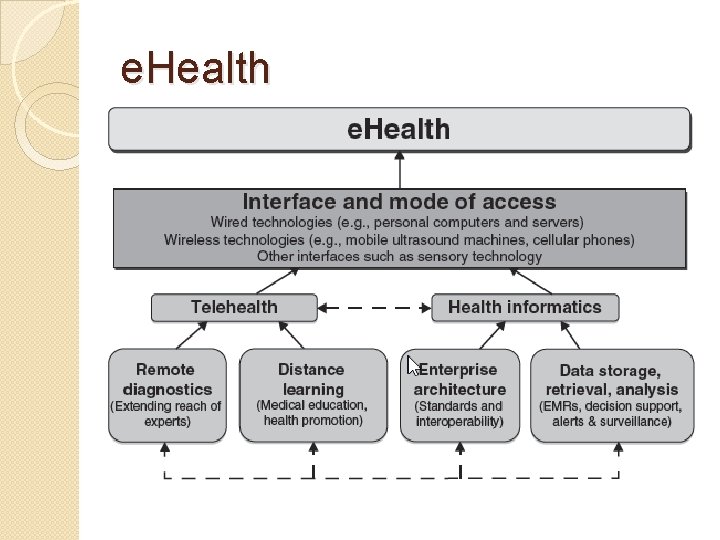 eHealth

eHealth

Interface and mode of access
Wired technologies (e.g., personal computers and servers)
Wireless technologies (e.g., mobile ultrasound machines, cellular phones)
Other interfaces such as sensory technology

Telehealth

Health informatics

Remote diagnostics (Extending reach of experts)

Distance learning (Medical education, health promotion)

Enterprise architecture (Standards and interoperability)

Data storage, retrieval, analysis (EMRs, decision support, alerts & surveillance)